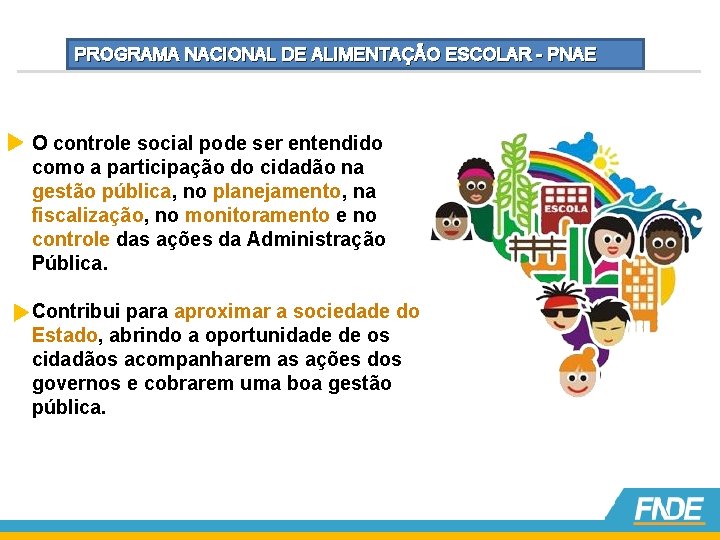 PROGRAMA NACIONAL DE ALIMENTAÇÃO ESCOLAR - PNAE

O controle social pode ser entendido como a participação do cidadão na gestão pública, no planejamento, na fiscalização, no monitoramento e no controle das ações da Administração Pública.

Contribui para aproximar a sociedade do Estado, abrindo a oportunidade de os cidadãos acompanharem as ações dos governos e cobrarem uma boa gestão pública.

ESCOLA

FNDE